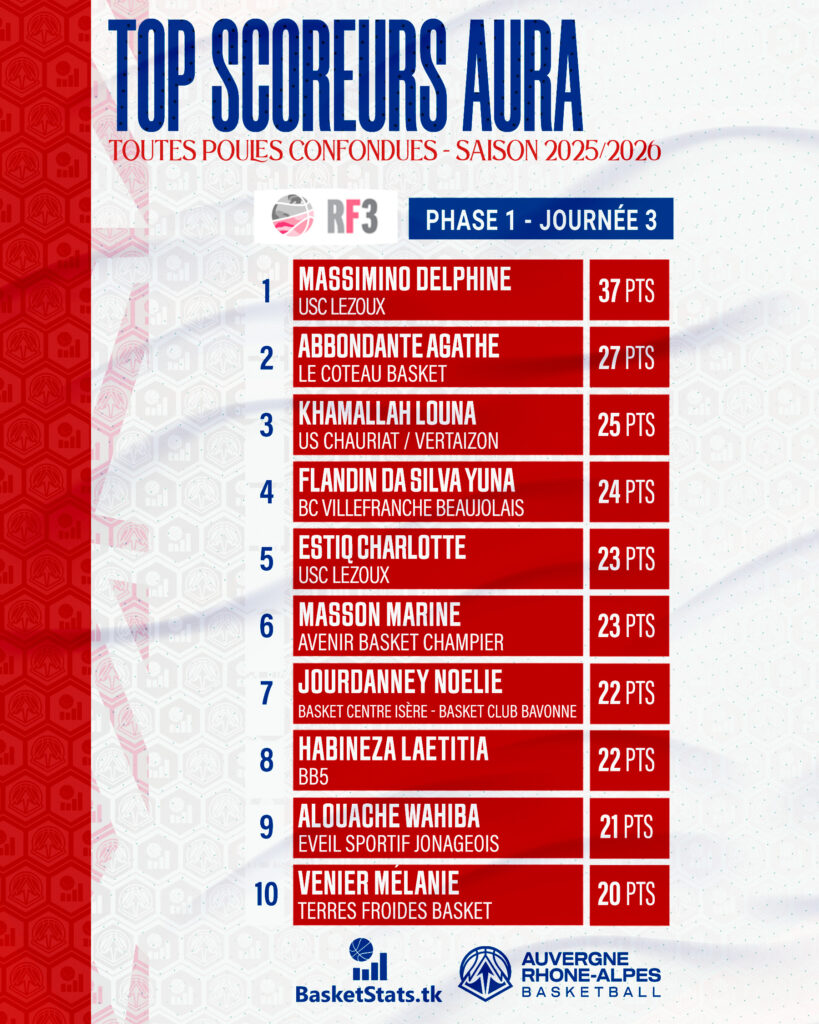 TOP SCOREURS AURA

TOUTES POULES CONFONDUES - SAISON 2025/2026

RF3

PHASE 1 - JOURNÉE 3

1
MASSIMINO DELPHINE
USC LEZOUX
37 PTS

2
ABBONDANTE AGATHE
LE COTEAU BASKET
27 PTS

3
KHAMALLAH LOUNA
US CHAURIAT / VERTAIZON
25 PTS

4
FLANDIN DA SILVA YUNA
BC VILLEFRANCHE BEAUJOLAIS
24 PTS

5
ESTIQ CHARLOTTE
USC LEZOUX
23 PTS

6
MASSON MARINE
AVENIR BASKET CHAMPIER
23 PTS

7
JOURDANNEY NOELIE
BASKET CENTRE ISÈRE - BASKET CLUB BAVONNE
22 PTS

8
HABINEZA LAETITIA
BB5
22 PTS

9
ALOUACHE WAHIBA
EVEIL SPORTIF JONAGEOIS
21 PTS

10
VENIER MÉLANIE
TERRES FROIDES BASKET
20 PTS

BasketStats.tk

AUVERGNE
RHONE-ALPES
BASKETBALL